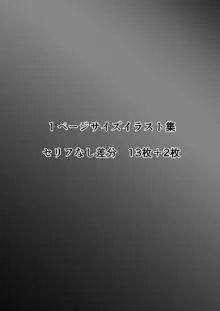 1ページサイズイラスト集

セリフなし差分　13枚＋2枚